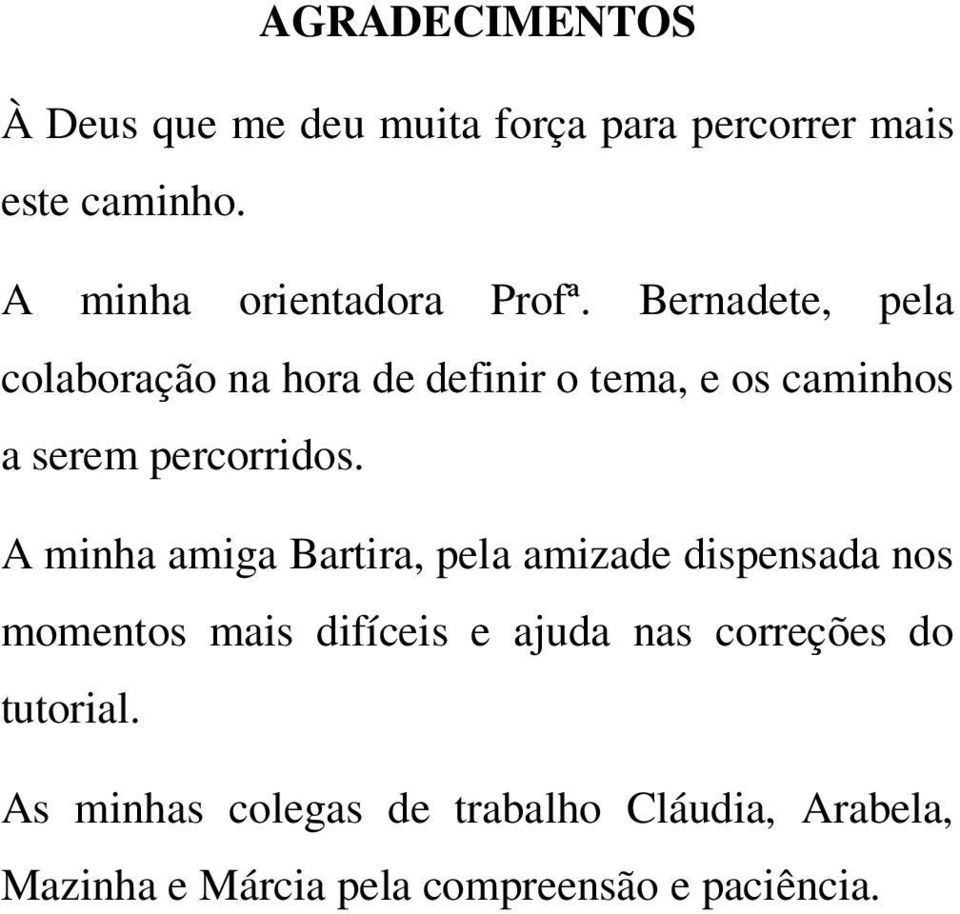 AGRADECIMENTOS

À Deus que me deu muita força para percorrer mais este caminho.

A minha orientadora Profª. Bernadete, pela colaboração na hora de definir o tema, e os caminhos a serem percorridos.

A minha amiga Bartira, pela amizade dispensada nos momentos mais difíceis e ajuda nas correções do tutorial.

As minhas colegas de trabalho Cláudia, Arabela, Mazinha e Márcia pela compreensão e paciência.